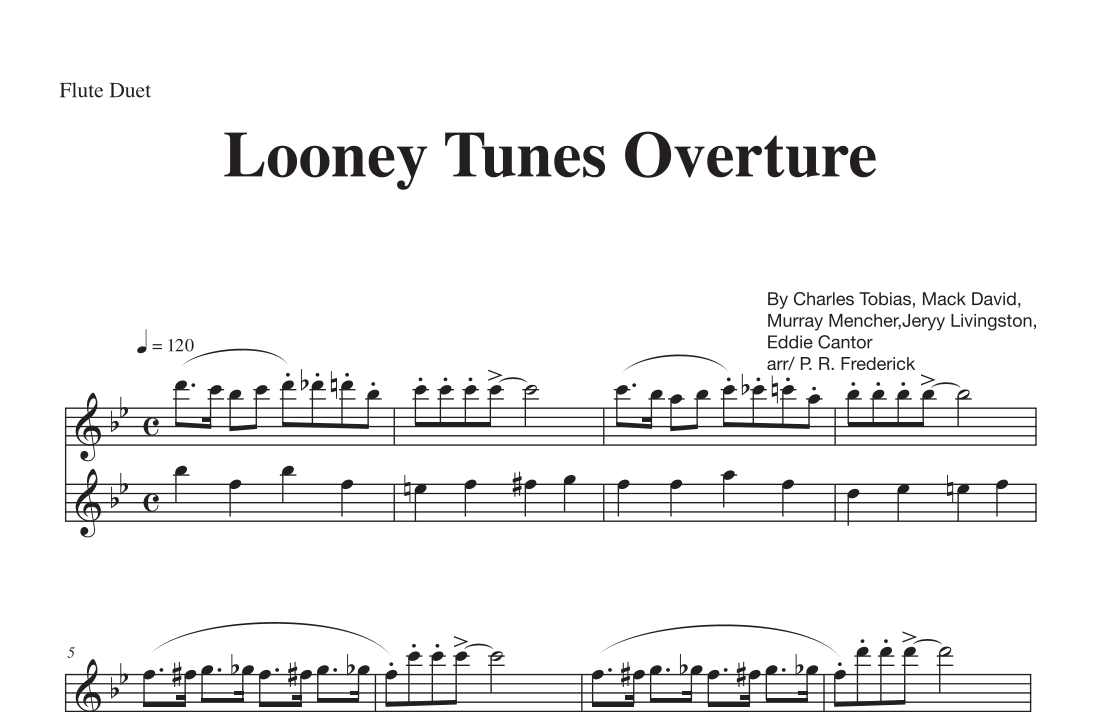 Flute Duet

Looney Tunes Overture

By Charles Tobias, Mack David,
Murray Mencher,Jeryy Livingston,
Eddie Cantor
arr/ P. R. Frederick

♩ = 120

5